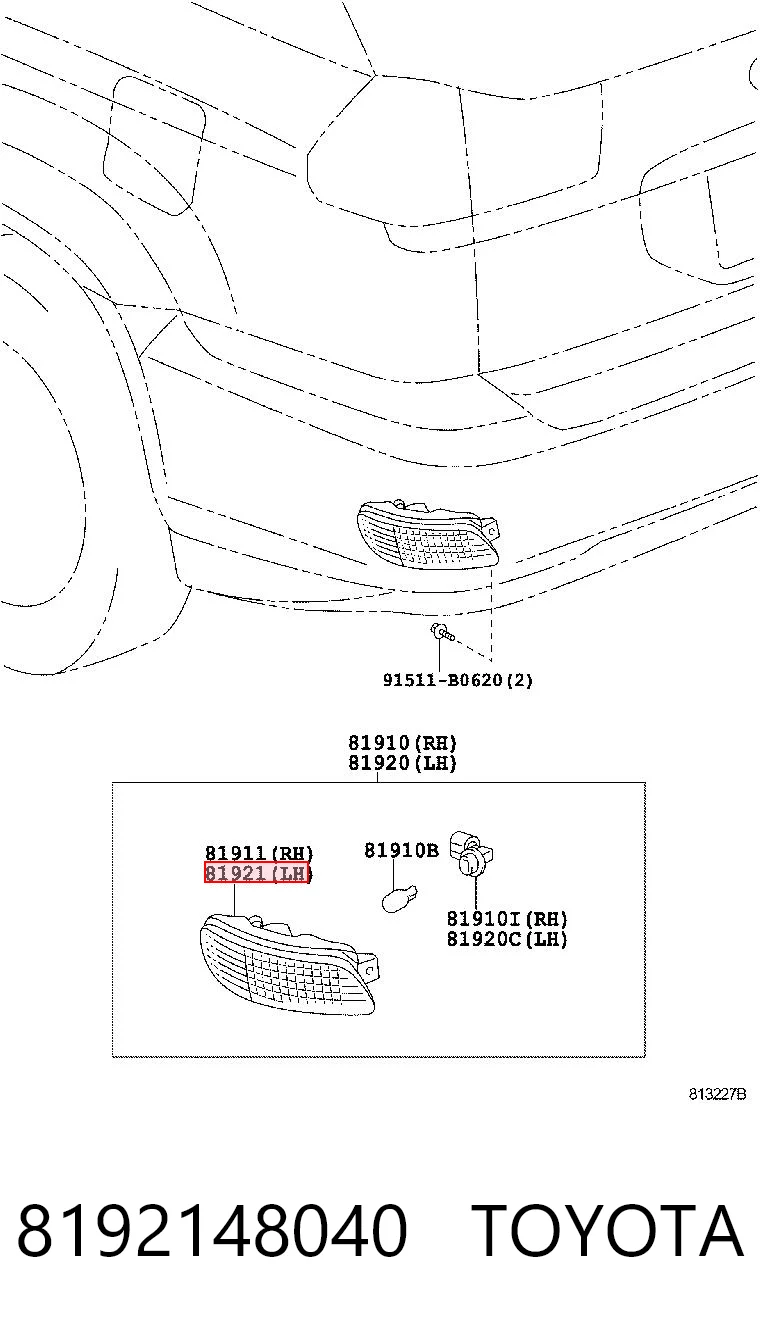 91511-B0620(2)

81910(RH)
81920(LH)

81911(RH)
81921(LH)

81910B

81910I(RH)
81920C(LH)

813227B

8192148040 TOYOTA